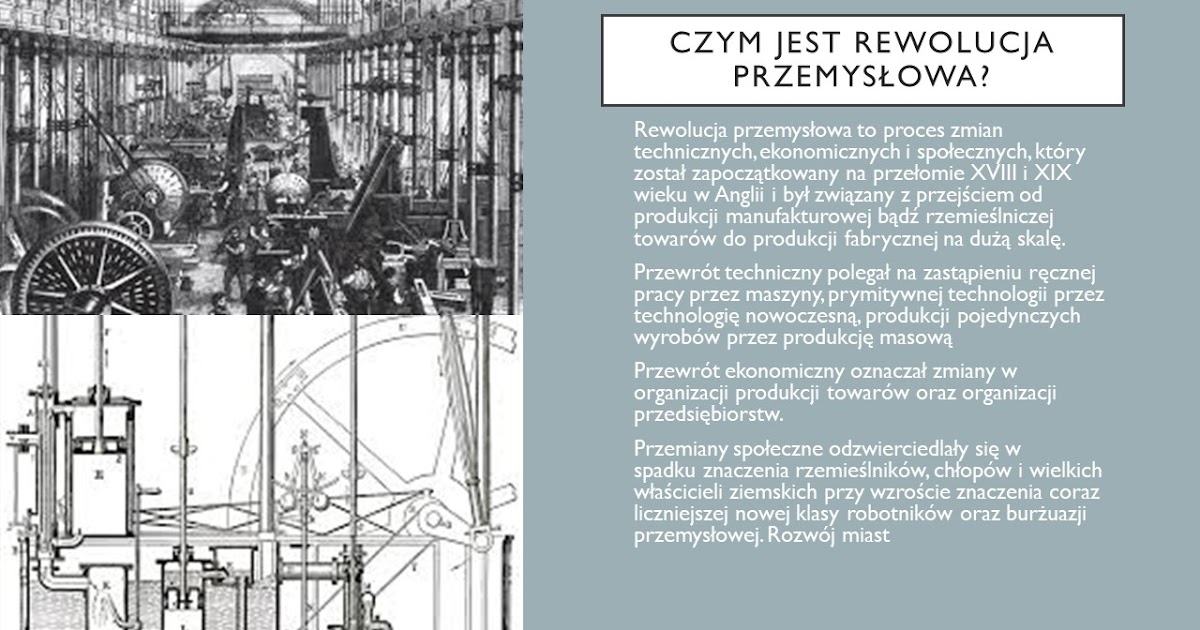 CZYM JEST REWOLUCJA PRZEMYSŁOWA?

Rewolucja przemysłowa to proces zmian technicznych, ekonomicznych i społecznych, który został zapoczątkowany na przełomie XVIII i XIX wieku w Anglii i był związany z przejściem od produkcji manufakturowej bądź rzemieślniczej towarów do produkcji fabrycznej na dużą skalę.

Przewrót techniczny polegał na zastąpieniu ręcznej pracy przez maszyny, prymitywnej technologii przez technologię nowoczesną, produkcji pojedynczych wyrobów przez produkcję masową

Przewrót ekonomiczny oznaczał zmiany w organizacji produkcji towarów oraz organizacji przedsiębiorstw.

Przemiany społeczne odzwierciedlały się w spadku znaczenia rzemieślników, chłopów i wielkich właścicieli ziemskich przy wzroście znaczenia coraz liczniejszej nowej klasy robotników oraz burżuazji przemysłowej. Rozwój miast